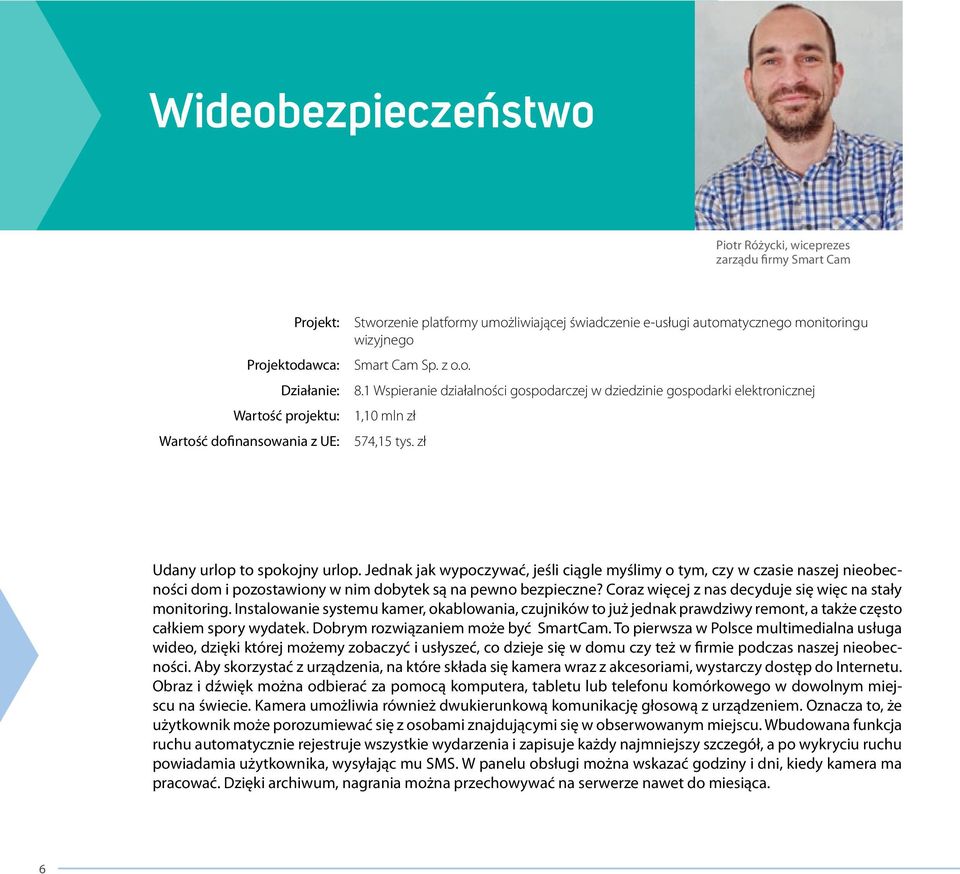 Wideobezpieczeństwo

Piotr Różycki, wiceprezes zarządu firmy Smart Cam

Projekt: Stworzenie platformy umożliwiającej świadczenie e-usługi automatycznego monitoringu wizyjnego
Projektodawca: Smart Cam Sp. z o.o.
Działanie: 8.1 Wspieranie działalności gospodarczej w dziedzinie gospodarki elektronicznej
Wartość projektu: 1,10 mln zł
Wartość dofinansowania z UE: 574,15 tys. zł

Udany urlop to spokojny urlop. Jednak jak wypoczywać, jeśli ciągle myślimy o tym, czy w czasie naszej nieobecności dom i pozostawiony w nim dobytek są na pewno bezpieczne? Coraz więcej z nas decyduje się więc na stały monitoring. Instalowanie systemu kamer, okablowania, czujników to już jednak prawdziwy remont, a także często całkiem spory wydatek. Dobrym rozwiązaniem może być SmartCam. To pierwsza w Polsce multimedialna usługa wideo, dzięki której możemy zobaczyć i usłyszeć, co dzieje się w domu czy też w firmie podczas naszej nieobecności. Aby skorzystać z urządzenia, na które składa się kamera wraz z akcesoriami, wystarczy dostęp do Internetu. Obraz i dźwięk można odbierać za pomocą komputera, tabletu lub telefonu komórkowego w dowolnym miejscu na świecie. Kamera umożliwia również dwukierunkową komunikację głosową z urządzeniem. Oznacza to, że użytkownik może porozumiewać się z osobami znajdującymi się w obserwowanym miejscu. Wbudowana funkcja ruchu automatycznie rejestruje wszystkie wydarzenia i zapisuje każdy najmniejszy szczegół, a po wykryciu ruchu powiadamia użytkownika, wysyłając mu SMS. W panelu obsługi można wskazać godziny i dni, kiedy kamera ma pracować. Dzięki archiwum, nagrania można przechowywać na serwerze nawet do miesiąca.

6